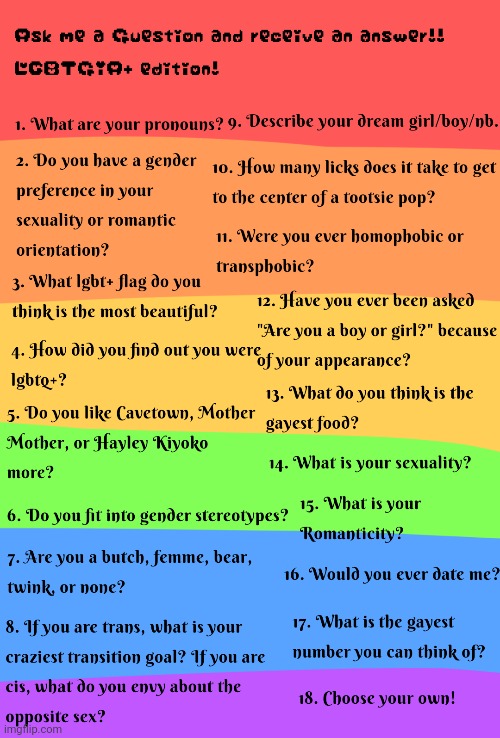 Ask me a Question and receive an answer!! LGBTQIA+ edition!

1. What are your pronouns?

2. Do you have a gender preference in your sexuality or romantic orientation?

3. What lgbt+ flag do you think is the most beautiful?

4. How did you find out you were lgbtq+?

5. Do you like Cavetown, Mother Mother, or Hayley Kiyoko more?

6. Do you fit into gender stereotypes?

7. Are you a butch, femme, bear, twink, or none?

8. If you are trans, what is your craziest transition goal? If you are cis, what do you envy about the opposite sex?

9. Describe your dream girl/boy/nb.

10. How many licks does it take to get to the center of a tootsie pop?

11. Were you ever homophobic or transphobic?

12. Have you ever been asked "Are you a boy or girl?" because of your appearance?

13. What do you think is the gayest food?

14. What is your sexuality?

15. What is your Romanticity?

16. Would you ever date me?

17. What is the gayest number you can think of?

18. Choose your own!

imgflip.com